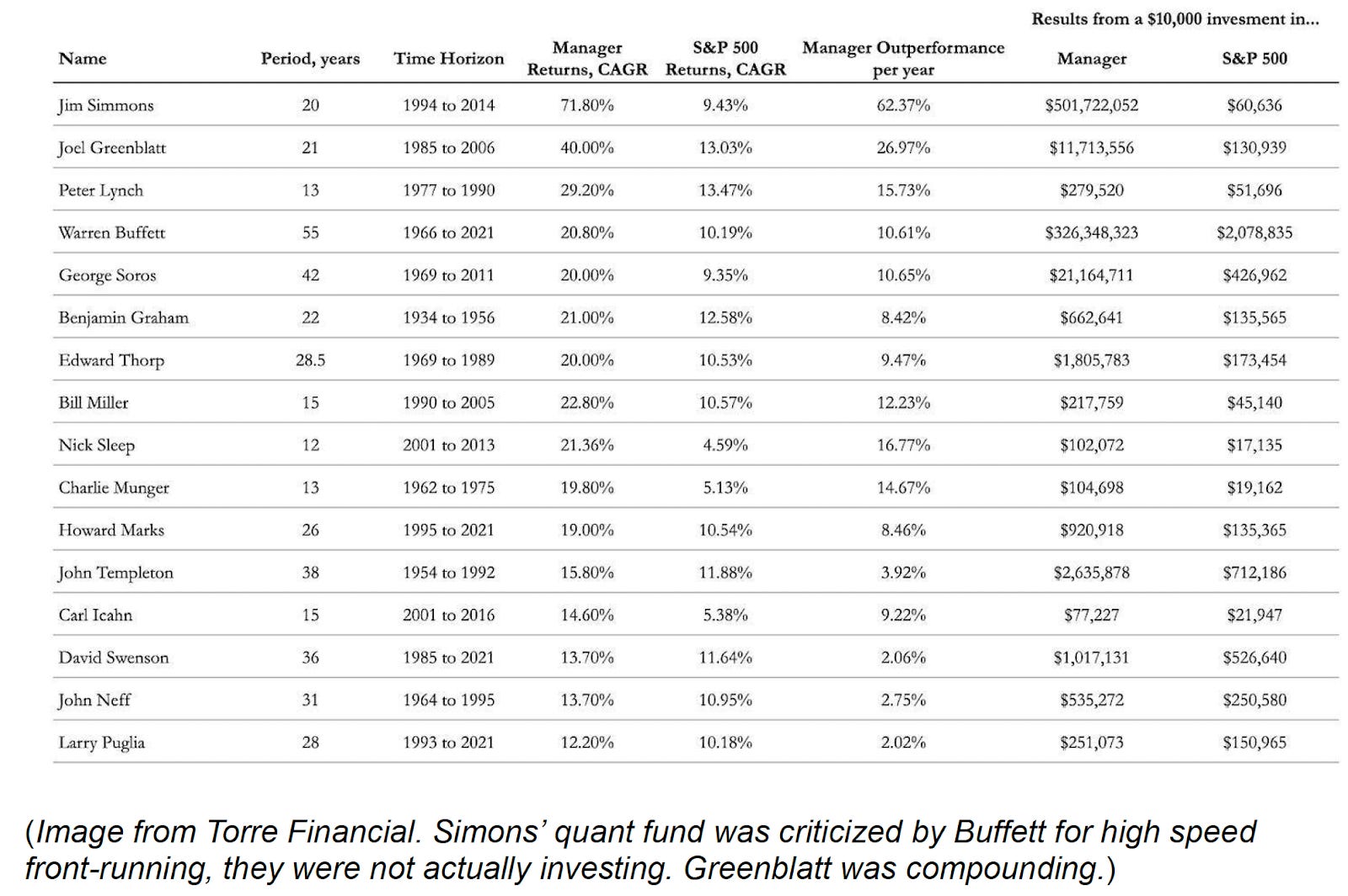 Results from a \$10,000 invesment in...

| Name | Period, years | Time Horizon | Manager Returns, CAGR | S&P 500 Returns, CAGR | Manager Outperformance per year | Manager | S&P 500 |
|---|---|---|---|---|---|---|---|
| Jim Simmons | 20 | 1994 to 2014 | 71.80% | 9.43% | 62.37% | \$501,722,052 | \$60,636 |
| Joel Greenblatt | 21 | 1985 to 2006 | 40.00% | 13.03% | 26.97% | \$11,713,556 | \$130,939 |
| Peter Lynch | 13 | 1977 to 1990 | 29.20% | 13.47% | 15.73% | \$279,520 | \$51,696 |
| Warren Buffett | 55 | 1966 to 2021 | 20.80% | 10.19% | 10.61% | \$326,348,323 | \$2,078,835 |
| George Soros | 42 | 1969 to 2011 | 20.00% | 9.35% | 10.65% | \$21,164,711 | \$426,962 |
| Benjamin Graham | 22 | 1934 to 1956 | 21.00% | 12.58% | 8.42% | \$662,641 | \$135,565 |
| Edward Thorp | 28.5 | 1969 to 1989 | 20.00% | 10.53% | 9.47% | \$1,805,783 | \$173,454 |
| Bill Miller | 15 | 1990 to 2005 | 22.80% | 10.57% | 12.23% | \$217,759 | \$45,140 |
| Nick Sleep | 12 | 2001 to 2013 | 21.36% | 4.59% | 16.77% | \$102,072 | \$17,135 |
| Charlie Munger | 13 | 1962 to 1975 | 19.80% | 5.13% | 14.67% | \$104,698 | \$19,162 |
| Howard Marks | 26 | 1995 to 2021 | 19.00% | 10.54% | 8.46% | \$920,918 | \$135,365 |
| John Templeton | 38 | 1954 to 1992 | 15.80% | 11.88% | 3.92% | \$2,635,878 | \$712,186 |
| Carl Icahn | 15 | 2001 to 2016 | 14.60% | 5.38% | 9.22% | \$77,227 | \$21,947 |
| David Swenson | 36 | 1985 to 2021 | 13.70% | 11.64% | 2.06% | \$1,017,131 | \$526,640 |
| John Neff | 31 | 1964 to 1995 | 13.70% | 10.95% | 2.75% | \$535,272 | \$250,580 |
| Larry Puglia | 28 | 1993 to 2021 | 12.20% | 10.18% | 2.02% | \$251,073 | \$150,965 |

(Image from Torre Financial. Simons’ quant fund was criticized by Buffett for high speed front-running, they were not actually investing. Greenblatt was compounding.)